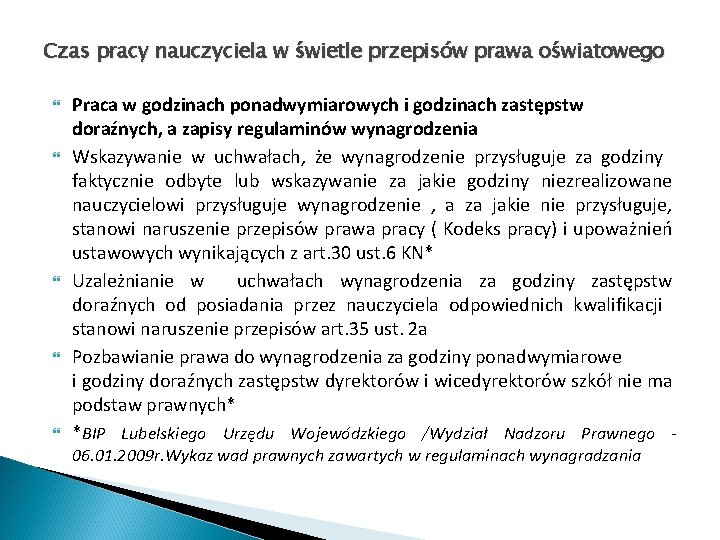 Czas pracy nauczyciela w świetle przepisów prawa oświatowego

Praca w godzinach ponadwymiarowych i godzinach zastępstw doraźnych, a zapisy regulaminów wynagrodzenia

Wskazywanie w uchwałach, że wynagrodzenie przysługuje za godziny faktycznie odbyte lub wskazywanie za jakie godziny niezrealizowane nauczycielowi przysługuje wynagrodzenie , a za jakie nie przysługuje, stanowi naruszenie przepisów prawa pracy ( Kodeks pracy) i upoważnień ustawowych wynikających z art.30 ust.6 KN*

Uzależnianie w uchwałach wynagrodzenia za godziny zastępstw doraźnych od posiadania przez nauczyciela odpowiednich kwalifikacji stanowi naruszenie przepisów art.35 ust. 2a

Pozbawianie prawa do wynagrodzenia za godziny ponadwymiarowe i godziny doraźnych zastępstw dyrektorów i wicedyrektorów szkół nie ma podstaw prawnych*

*BIP Lubelskiego Urzędu Wojewódzkiego /Wydział Nadzoru Prawnego - 06.01.2009r.Wykaz wad prawnych zawartych w regulaminach wynagradzania